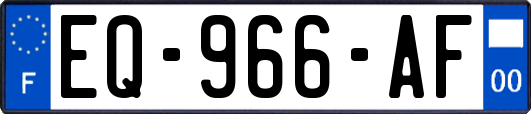 F
EQ-966-AF
00